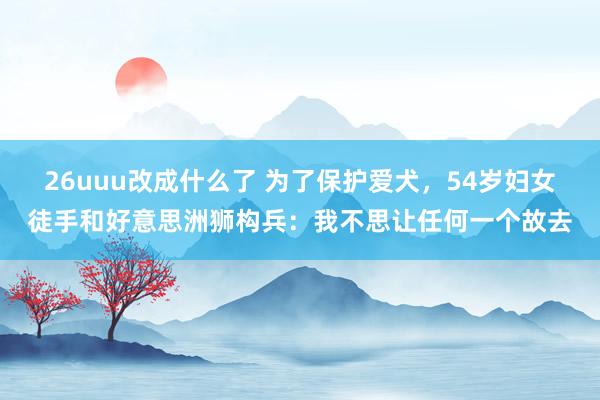 26uuu改成什么了 为了保护爱犬，54岁妇女徒手和好意思洲狮构兵：我不思让任何一个故去